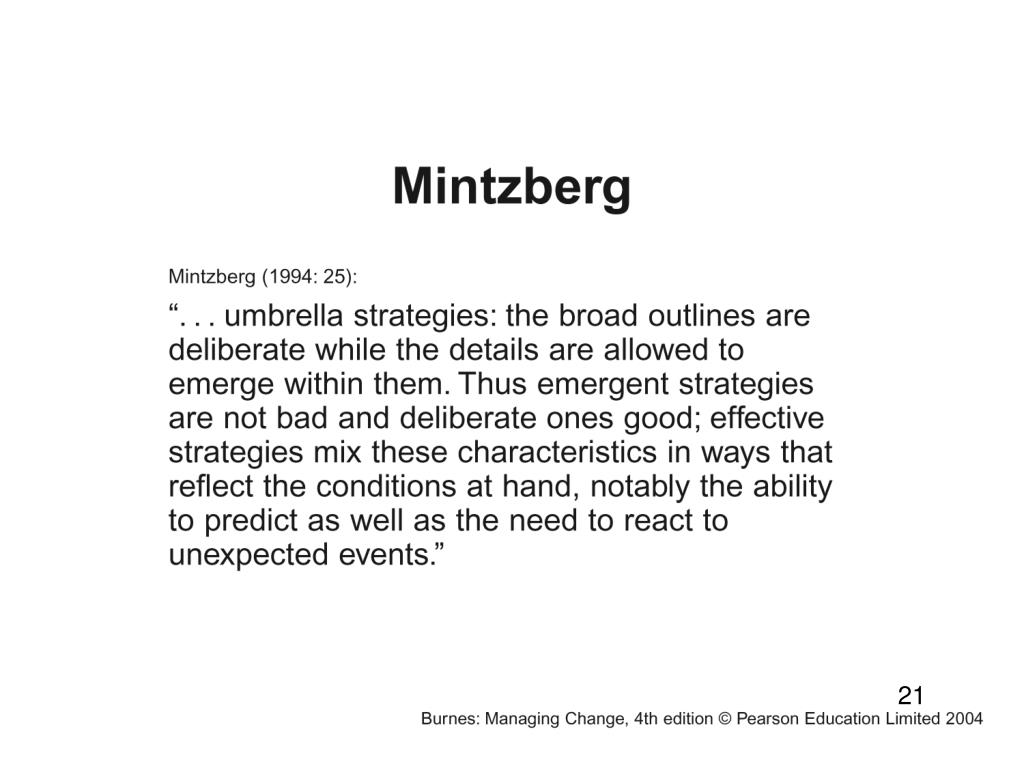 Mintzberg

Mintzberg (1994: 25):

“. . . umbrella strategies: the broad outlines are deliberate while the details are allowed to emerge within them. Thus emergent strategies are not bad and deliberate ones good; effective strategies mix these characteristics in ways that reflect the conditions at hand, notably the ability to predict as well as the need to react to unexpected events.”

21

Burnes: Managing Change, 4th edition © Pearson Education Limited 2004